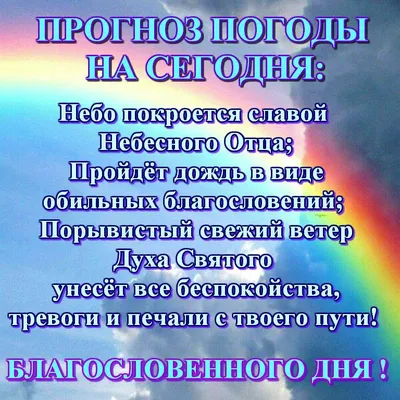 ПРОГНОЗ ПОГОДЫ НА СЕГОДНЯ:

Небо покроется славой Небесного Отца; Пройдёт дождь в виде обильных благословений; Порывистый свежий ветер Духа Святого унесёт все беспокойства, тревоги и печали с твоего пути!

БЛАГОСЛОВЕННОГО ДНЯ !